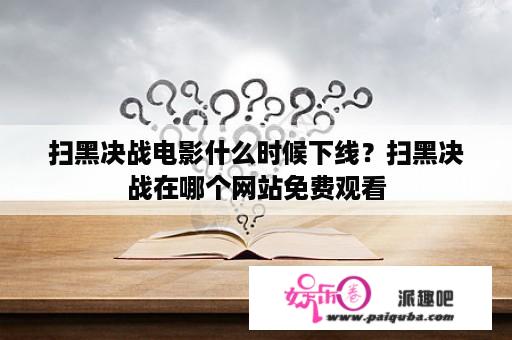 扫黑决战电影什么时候下线？扫黑决战在哪个网站免费观看

娱乐圈 派趣吧
www.paiquba.com